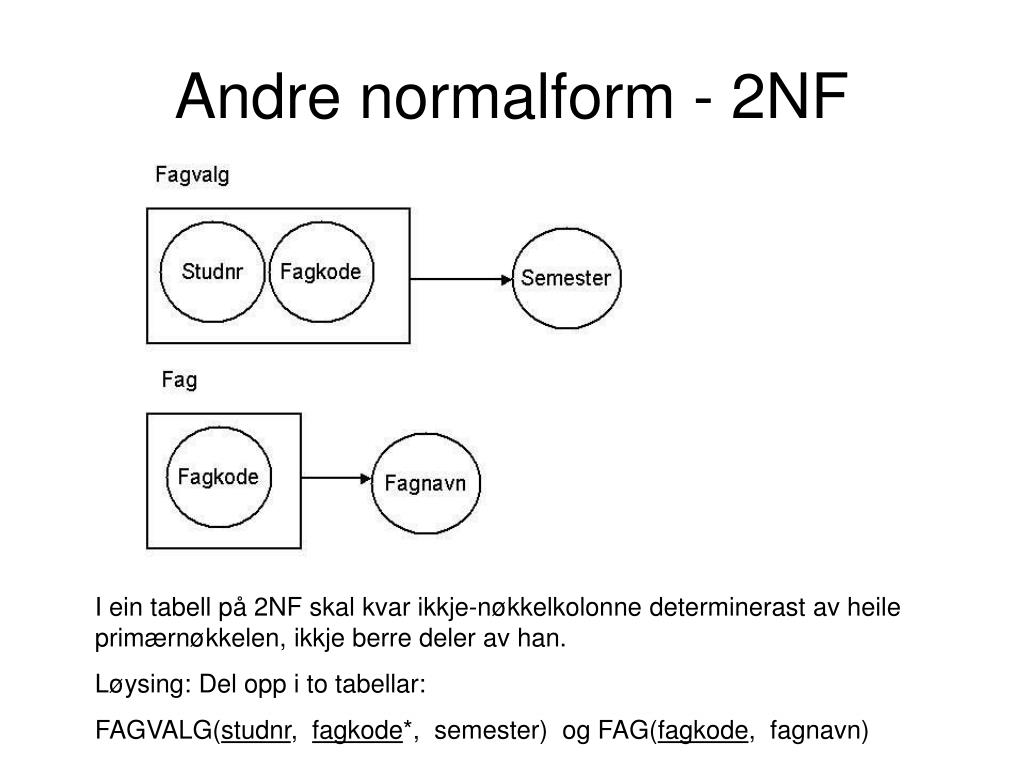 Andre normalform - 2NF

Fagvalg

Studnr

Fagkode

Semester

Fag

Fagkode

Fagnavn

I ein tabell på 2NF skal kvar ikkje-nøkkelkolonne determinerast av heile primærnøkkelen, ikkje berre deler av han.

Løysing: Del opp i to tabellar:

FAGVALG(studnr, fagkode*, semester) og FAG(fagkode, fagnavn)